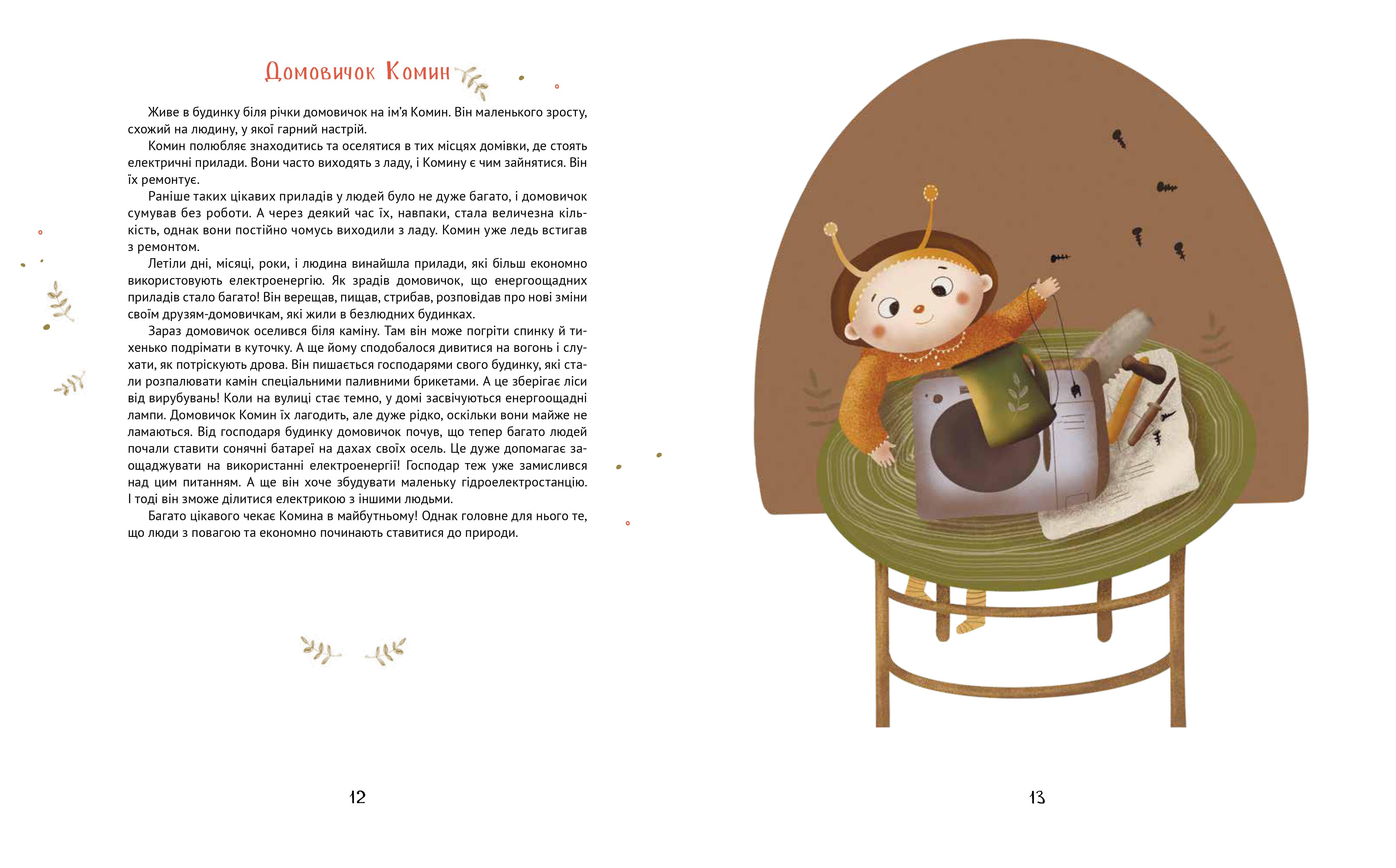 Домовичок Комин

Живе в будинку біля річки домовичок на ім'я Комин. Він маленького зросту, схожий на людину, у якої гарний настрій.

Комин полюбляє знаходитись та оселятися в тих місцях домівки, де стоять електричні прилади. Вони часто виходять з ладу, і Комину є чим зайнятися. Він їх ремонтує.

Раніше таких цікавих приладів у людей було не дуже багато, і домовичок сумував без роботи. А через деякий час їх, навпаки, стала величезна кількість, однак вони постійно чомусь виходили з ладу. Комин уже ледь встигав з ремонтом.

Летіли дні, місяці, роки, і людина винайшла прилади, які більш економно використовують електроенергію. Як зрадів домовичок, що енергоощадних приладів стало багато! Він верещав, пищав, стрибав, розповідав про нові зміни своїм друзям-домовичкам, які жили в безлюдних будинках.

Зараз домовичок оселився біля каміну. Там він може погріти спинку й тихенько подрімати в куточку. А ще йому сподобалося дивитися на вогонь і слухати, як потріскують дрова. Він пишається господарями свого будинку, які стали розпалювати камін спеціальними паливними брикетами. А це зберігає ліси від вирубувань! Коли на вулиці стає темно, у домі засвічуються енергоощадні лампи. Домовичок Комин їх лагодить, але дуже рідко, оскільки вони майже не ламаються. Від господаря будинку домовичок почув, що тепер багато людей почали ставити сонячні батареї на дахах своїх осель. Це дуже допомагає заощаджувати на використанні електроенергії! Господар теж уже замислився над цим питанням. А ще він хоче збудувати маленьку гідроелектростанцію. І тоді він зможе ділитися електрикою з іншими людьми.

Багато цікавого чекає Комина в майбутньому! Однак головне для нього те, що люди з повагою та економно починають ставитися до природи.

12

13